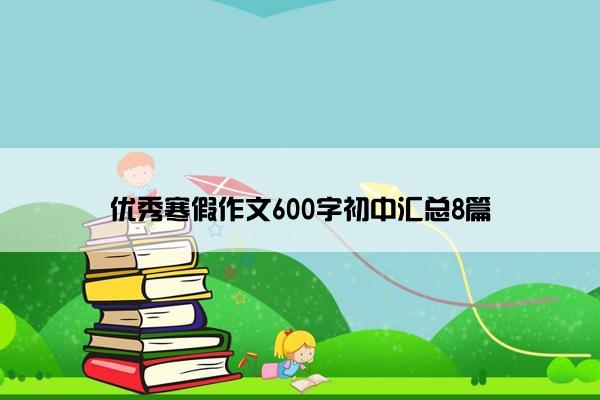 优秀寒假作文600字初中汇总8篇